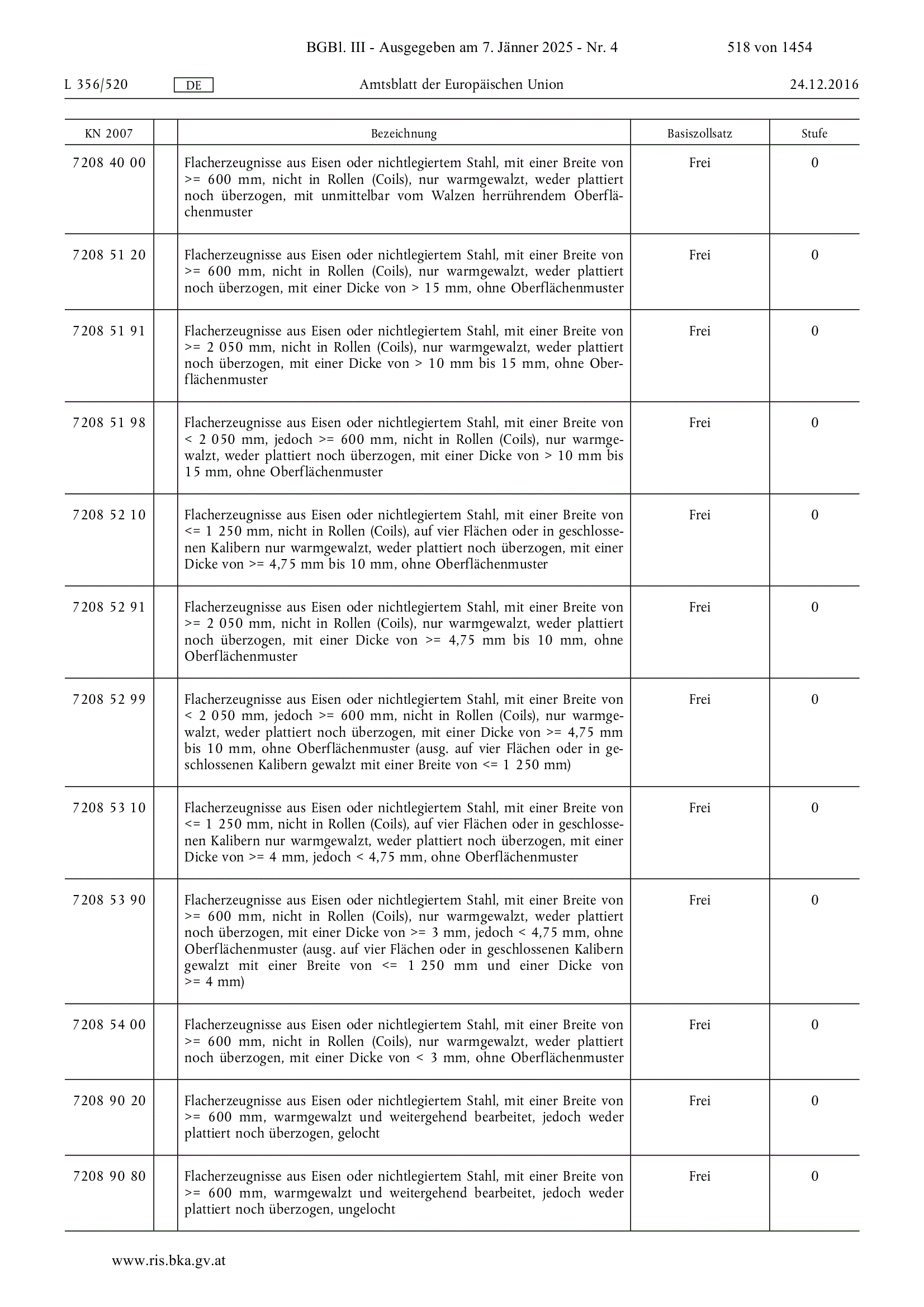 BGBl. III - Ausgegeben am 7. Jänner 2025 - Nr. 4 518 von 1454

L 356/520 DE Amtsblatt der Europäischen Union 24.12.2016

| KN 2007 | | Bezeichnung | Basiszollsatz | Stufe |
|---|---|---|---|---|
| 7208 40 00 | | Flacherzeugnisse aus Eisen oder nichtlegiertem Stahl, mit einer Breite von >= 600 mm, nicht in Rollen (Coils), nur warmgewalzt, weder plattiert noch überzogen, mit unmittelbar vom Walzen herrührendem Oberflächenmuster | Frei | 0 |
| 7208 51 20 | | Flacherzeugnisse aus Eisen oder nichtlegiertem Stahl, mit einer Breite von >= 600 mm, nicht in Rollen (Coils), nur warmgewalzt, weder plattiert noch überzogen, mit einer Dicke von > 15 mm, ohne Oberflächenmuster | Frei | 0 |
| 7208 51 91 | | Flacherzeugnisse aus Eisen oder nichtlegiertem Stahl, mit einer Breite von >= 2 050 mm, nicht in Rollen (Coils), nur warmgewalzt, weder plattiert noch überzogen, mit einer Dicke von > 10 mm bis 15 mm, ohne Oberflächenmuster | Frei | 0 |
| 7208 51 98 | | Flacherzeugnisse aus Eisen oder nichtlegiertem Stahl, mit einer Breite von < 2 050 mm, jedoch >= 600 mm, nicht in Rollen (Coils), nur warmgewalzt, weder plattiert noch überzogen, mit einer Dicke von > 10 mm bis 15 mm, ohne Oberflächenmuster | Frei | 0 |
| 7208 52 10 | | Flacherzeugnisse aus Eisen oder nichtlegiertem Stahl, mit einer Breite von <= 1 250 mm, nicht in Rollen (Coils), auf vier Flächen oder in geschlossenen Kalibern nur warmgewalzt, weder plattiert noch überzogen, mit einer Dicke von >= 4,75 mm bis 10 mm, ohne Oberflächenmuster | Frei | 0 |
| 7208 52 91 | | Flacherzeugnisse aus Eisen oder nichtlegiertem Stahl, mit einer Breite von >= 2 050 mm, nicht in Rollen (Coils), nur warmgewalzt, weder plattiert noch überzogen, mit einer Dicke von >= 4,75 mm bis 10 mm, ohne Oberflächenmuster | Frei | 0 |
| 7208 52 99 | | Flacherzeugnisse aus Eisen oder nichtlegiertem Stahl, mit einer Breite von < 2 050 mm, jedoch >= 600 mm, nicht in Rollen (Coils), nur warmgewalzt, weder plattiert noch überzogen, mit einer Dicke von >= 4,75 mm bis 10 mm, ohne Oberflächenmuster (ausg. auf vier Flächen oder in geschlossenen Kalibern gewalzt mit einer Breite von <= 1 250 mm) | Frei | 0 |
| 7208 53 10 | | Flacherzeugnisse aus Eisen oder nichtlegiertem Stahl, mit einer Breite von <= 1 250 mm, nicht in Rollen (Coils), auf vier Flächen oder in geschlossenen Kalibern nur warmgewalzt, weder plattiert noch überzogen, mit einer Dicke von >= 4 mm, jedoch < 4,75 mm, ohne Oberflächenmuster | Frei | 0 |
| 7208 53 90 | | Flacherzeugnisse aus Eisen oder nichtlegiertem Stahl, mit einer Breite von >= 600 mm, nicht in Rollen (Coils), nur warmgewalzt, weder plattiert noch überzogen, mit einer Dicke von >= 3 mm, jedoch < 4,75 mm, ohne Oberflächenmuster (ausg. auf vier Flächen oder in geschlossenen Kalibern gewalzt mit einer Breite von <= 1 250 mm und einer Dicke von >= 4 mm) | Frei | 0 |
| 7208 54 00 | | Flacherzeugnisse aus Eisen oder nichtlegiertem Stahl, mit einer Breite von >= 600 mm, nicht in Rollen (Coils), nur warmgewalzt, weder plattiert noch überzogen, mit einer Dicke von < 3 mm, ohne Oberflächenmuster | Frei | 0 |
| 7208 90 20 | | Flacherzeugnisse aus Eisen oder nichtlegiertem Stahl, mit einer Breite von >= 600 mm, warmgewalzt und weitergehend bearbeitet, jedoch weder plattiert noch überzogen, gelocht | Frei | 0 |
| 7208 90 80 | | Flacherzeugnisse aus Eisen oder nichtlegiertem Stahl, mit einer Breite von >= 600 mm, warmgewalzt und weitergehend bearbeitet, jedoch weder plattiert noch überzogen, ungelocht | Frei | 0 |

www.ris.bka.gv.at